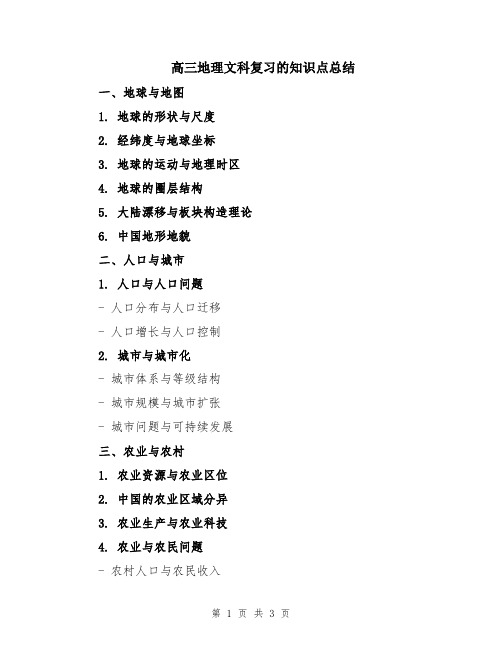 高三地理文科复习的知识点总结

一、地球与地图

1. 地球的形状与尺度

2. 经纬度与地球坐标

3. 地球的运动与地理时区

4. 地球的圈层结构

5. 大陆漂移与板块构造理论

6. 中国地形地貌

二、人口与城市

1. 人口与人口问题

- 人口分布与人口迁移

- 人口增长与人口控制

2. 城市与城市化

- 城市体系与等级结构

- 城市规模与城市扩张

- 城市问题与可持续发展

三、农业与农村

1. 农业资源与农业区位

2. 中国的农业区域分异

3. 农业生产与农业科技

4. 农业与农民问题

- 农村人口与农民收入

第 1 页 共 3 页